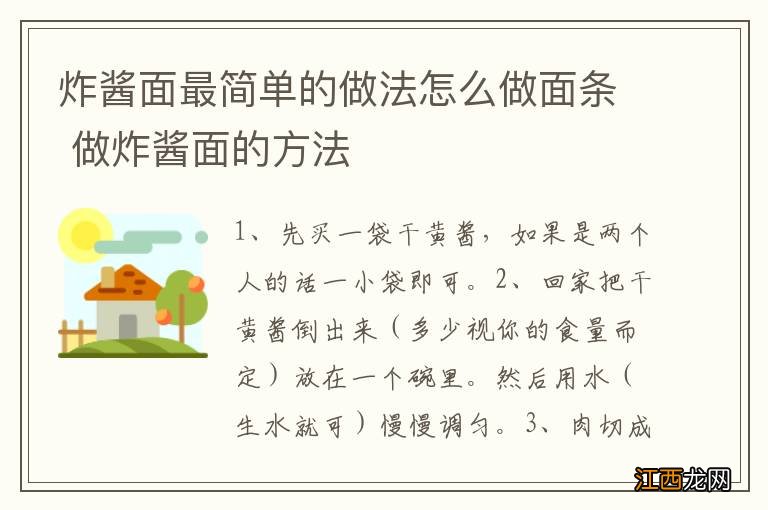 炸酱面最简单的做法怎么做面条 做炸酱面的方法

1、先买一袋干黄酱，如果是两个人的话一小袋即可。2、回家把干黄酱倒出来（多少视你的食量而定）放在一个碗里。然后用水（生水就可）慢慢调匀。3、肉切成

江西龙网